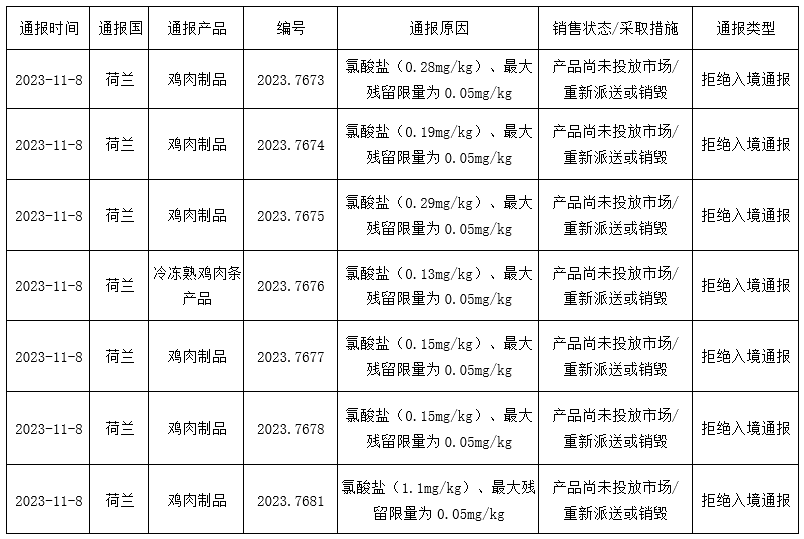 | 通报时间 | 通报国 | 通报产品 | 编号 | 通报原因 | 销售状态/采取措施 | 通报类型 |
|---|---|---|---|---|---|---|
| 2023-11-8 | 荷兰 | 鸡肉制品 | 2023.7673 | 氯酸盐（0.28mg/kg）、最大残留限量为 0.05mg/kg | 产品尚未投放市场/重新派送或销毁 | 拒绝入境通报 |
| 2023-11-8 | 荷兰 | 鸡肉制品 | 2023.7674 | 氯酸盐（0.19mg/kg）、最大残留限量为 0.05mg/kg | 产品尚未投放市场/重新派送或销毁 | 拒绝入境通报 |
| 2023-11-8 | 荷兰 | 鸡肉制品 | 2023.7675 | 氯酸盐（0.29mg/kg）、最大残留限量为 0.05mg/kg | 产品尚未投放市场/重新派送或销毁 | 拒绝入境通报 |
| 2023-11-8 | 荷兰 | 冷冻熟鸡肉条产品 | 2023.7676 | 氯酸盐（0.13mg/kg）、最大残留限量为 0.05mg/kg | 产品尚未投放市场/重新派送或销毁 | 拒绝入境通报 |
| 2023-11-8 | 荷兰 | 鸡肉制品 | 2023.7677 | 氯酸盐（0.15mg/kg）、最大残留限量为 0.05mg/kg | 产品尚未投放市场/重新派送或销毁 | 拒绝入境通报 |
| 2023-11-8 | 荷兰 | 鸡肉制品 | 2023.7678 | 氯酸盐（0.15mg/kg）、最大残留限量为 0.05mg/kg | 产品尚未投放市场/重新派送或销毁 | 拒绝入境通报 |
| 2023-11-8 | 荷兰 | 鸡肉制品 | 2023.7681 | 氯酸盐（1.1mg/kg）、最大残留限量为 0.05mg/kg | 产品尚未投放市场/重新派送或销毁 | 拒绝入境通报 |